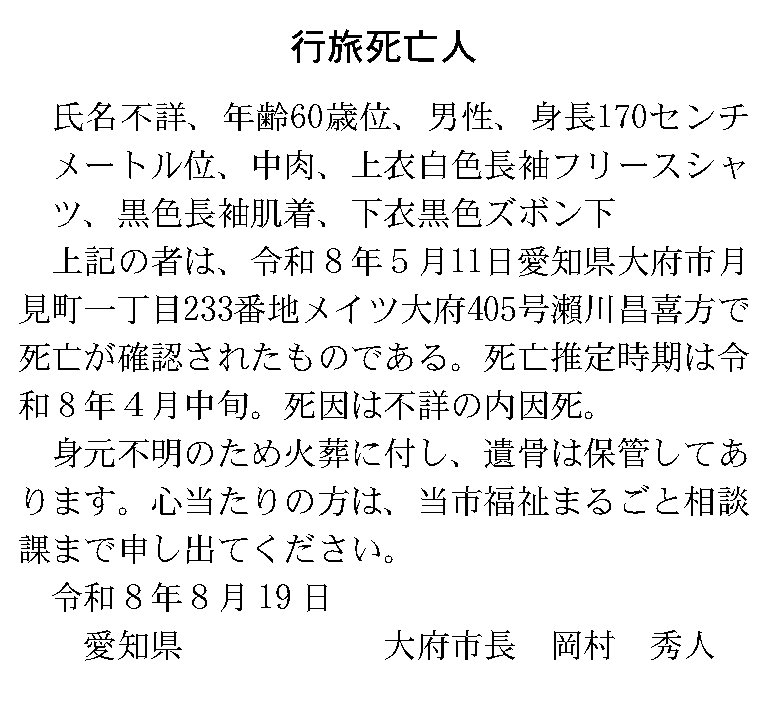 行旅死亡人

氏名不詳、年齢60歳位、男性、身長170センチメートル位、中肉、上衣白色長袖フリースシャツ、黒色長袖肌着、下衣黒色ズボン下

上記の者は、令和８年５月11日愛知県大府市月見町一丁目233番地メイツ大府405号瀬川昌喜方で死亡が確認されたものである。死亡推定時期は令和８年４月中旬。死因は不詳の内因死。

身元不明のため火葬に付し、遺骨は保管してあります。心当たりの方は、当市福祉まるごと相談課まで申し出てください。

令和８年８月19日

愛知県　　　　大府市長　岡村　秀人